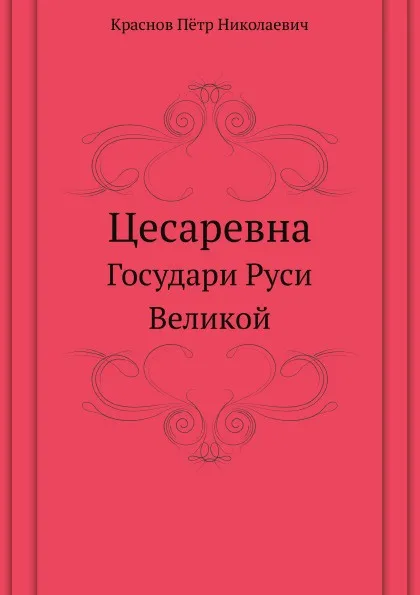 Краснов Пётр Николаевич

Цесаревна

Государи Руси Великой